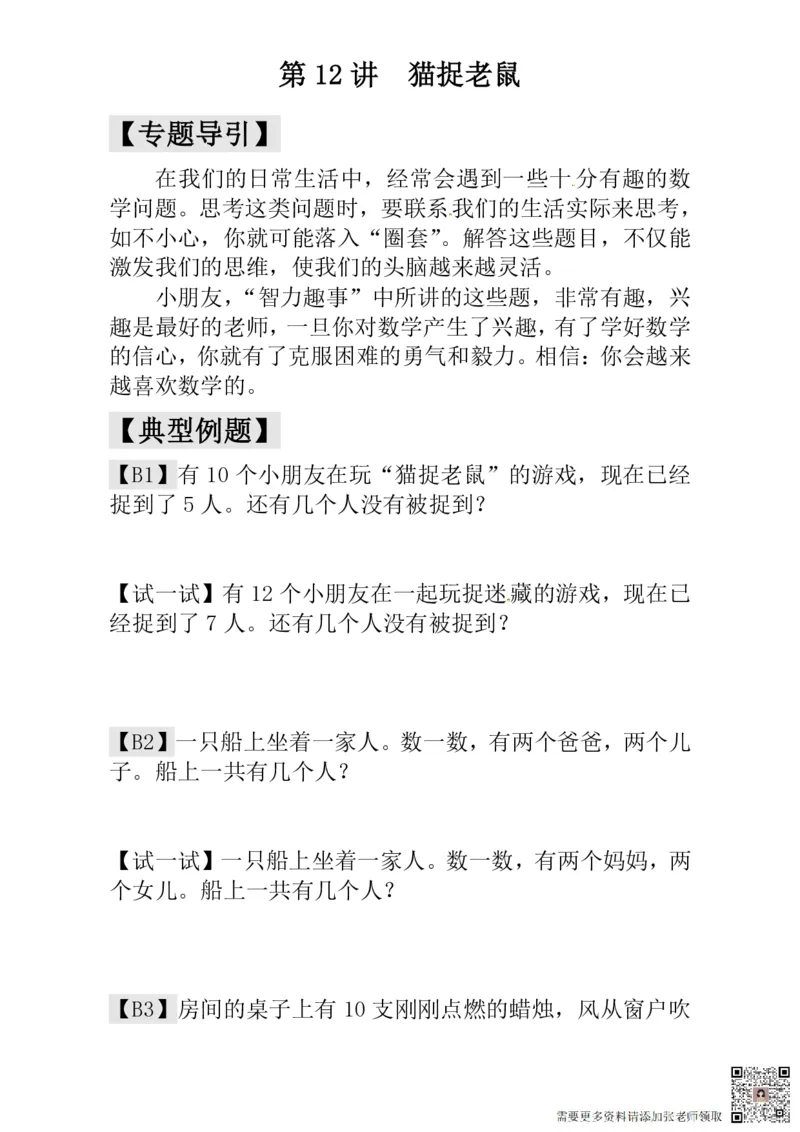 第 12 讲　猫捉老鼠

【专题导引】

在我们的日常生活中，经常会遇到一些十分有趣的数学问题。思考这类问题时，要联系我们的生活实际来思考，如不小心，你就可能落入“圈套”。解答这些题目，不仅能激发我们的思维，使我们的头脑越来越灵活。

小朋友，“智力趣事”中所讲的这些题，非常有趣，兴趣是最好的老师，一旦你对数学产生了兴趣，有了学好数学的信心，你就有了克服困难的勇气和毅力。相信：你会越来越喜欢数学的。

【典型例题】

【B1】有 10 个小朋友在玩“猫捉老鼠”的游戏，现在已经捉到了 5 人。还有几个人没有被捉到？

【试一试】有 12 个小朋友在一起玩捉迷藏的游戏，现在已经捉到了 7 人。还有几个人没有被捉到？

【B2】一只船上坐着一家人。数一数，有两个爸爸，两个儿子。船上一共有几个人？

【试一试】一只船上坐着一家人。数一数，有两个妈妈，两个女儿。船上一共有几个人？

【B3】房间的桌子上有 10 支刚刚点燃的蜡烛，风从窗户吹

需要更多资料请添加张老师领取